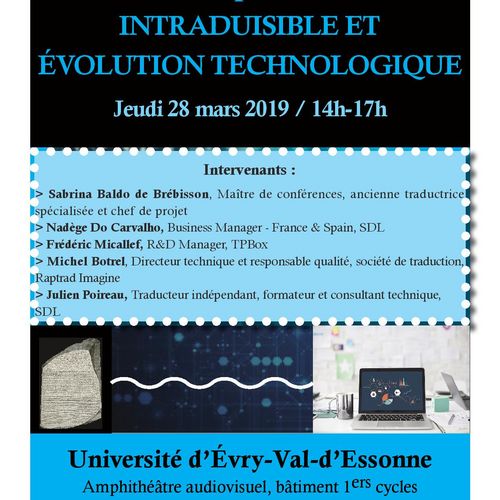 INTRADUISIBLE ET ÉVOLUTION TECHNOLOGIQUE

Jeudi 28 mars 2019 / 14h-17h

Intervenants :

> Sabrina Baldo de Brébisson, Maître de conférences, ancienne traductrice spécialisée et chef de projet

> Nadège Do Carvalho, Business Manager - France & Spain, SDL

> Frédéric Micallef, R&D Manager, TPBox

> Michel Botrel, Directeur technique et responsable qualité, société de traduction, Raptrad Imagine

> Julien Poireau, Traducteur indépendant, formateur et consultant technique, SDL

Université d'Évry-Val-d'Essonne

Amphithéâtre audiovisuel, bâtiment 1$^{ers}$ cycles